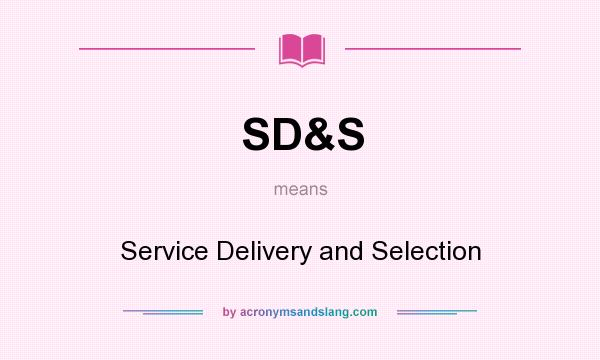 SD&S

means

Service Delivery and Selection

by acronymsandslang.com